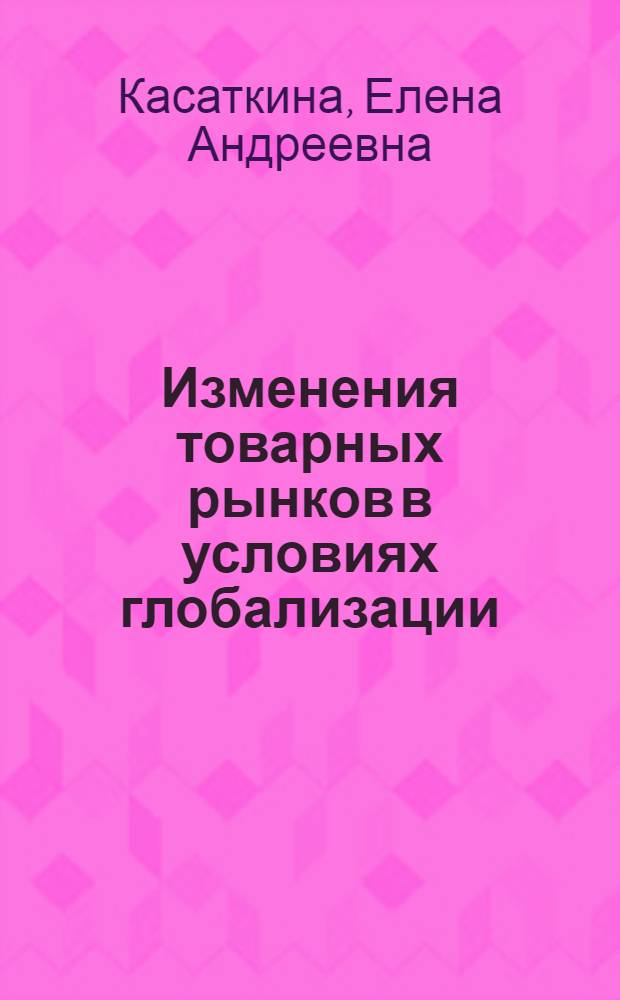 Касаткина, Елена Андреевна

Изменения товарных рынков в условиях глобализации